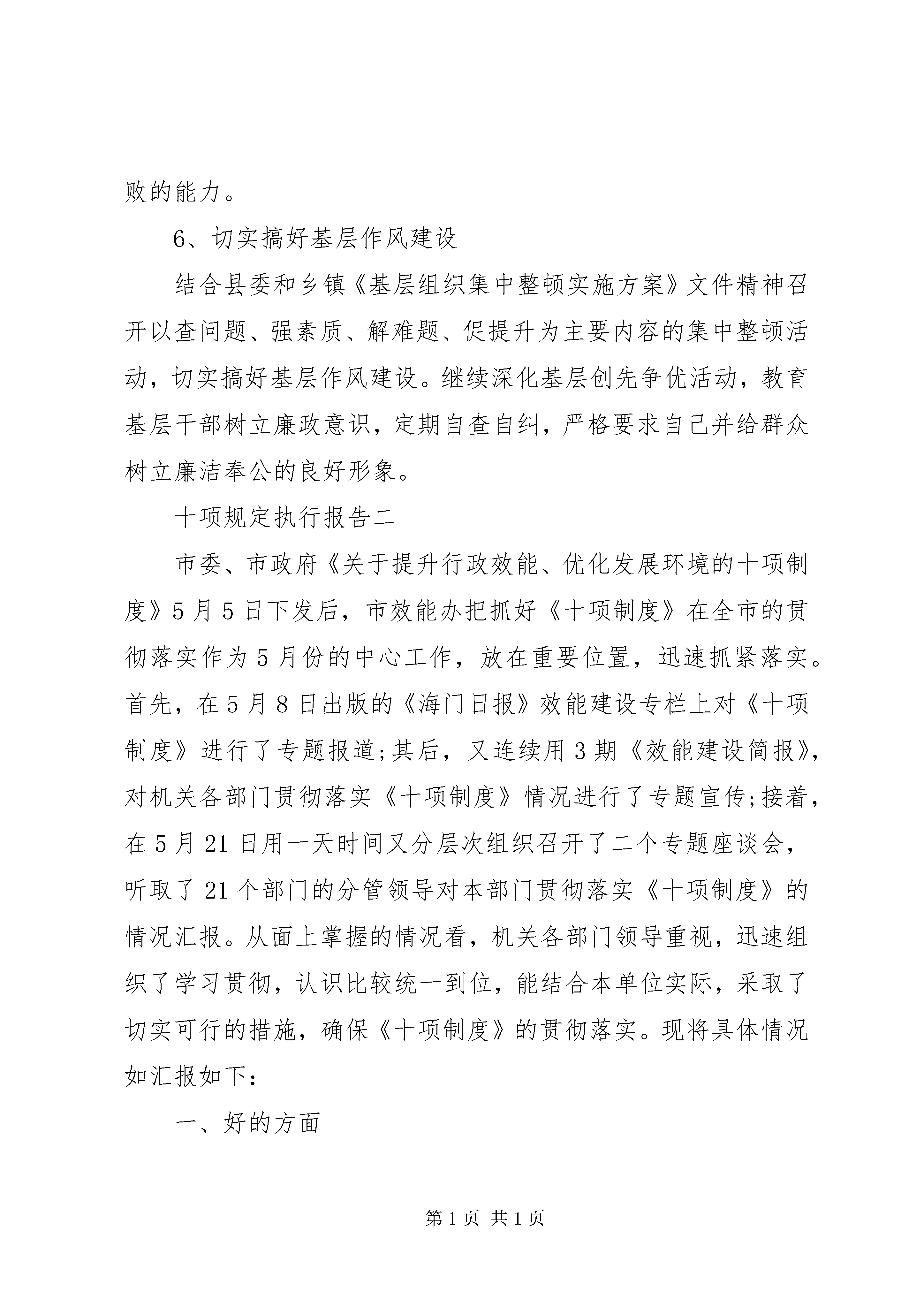 败的能力。

6、切实搞好基层作风建设

结合县委和乡镇《基层组织集中整顿实施方案》文件精神召开以查问题、强素质、解难题、促提升为主要内容的集中整顿活动，切实搞好基层作风建设。继续深化基层创先争优活动，教育基层干部树立廉政意识，定期自查自纠，严格要求自己并给群众树立廉洁奉公的良好形象。

十项规定执行报告二

市委、市政府《关于提升行政效能、优化发展环境的十项制度》5月5日下发后，市效能办把抓好《十项制度》在全市的贯彻落实作为5月份的中心工作，放在重要位置，迅速抓紧落实。首先，在5月8日出版的《海门日报》效能建设专栏上对《十项制度》进行了专题报道;其后，又连续用3期《效能建设简报》，对机关各部门贯彻落实《十项制度》情况进行了专题宣传;接着，在5月21日用一天时间又分层次组织召开了二个专题座谈会，听取了21个部门的分管领导对本部门贯彻落实《十项制度》的情况汇报。从面上掌握的情况看，机关各部门领导重视，迅速组织了学习贯彻，认识比较统一到位，能结合本单位实际，采取了切实可行的措施，确保《十项制度》的贯彻落实。现将具体情况如汇报如下:

一、好的方面

第1页 共1页